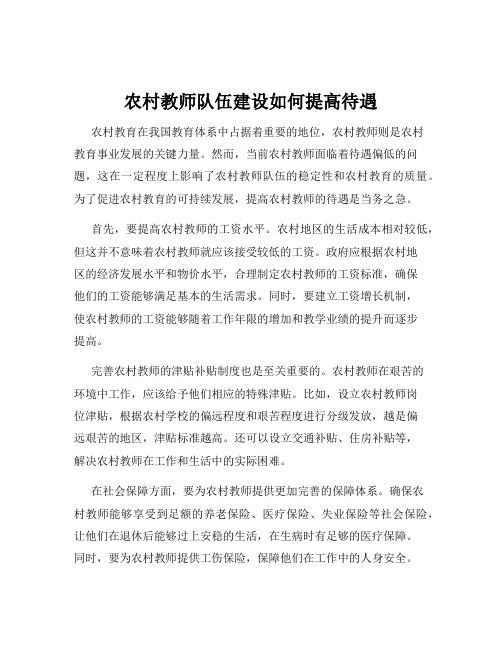 农村教师队伍建设如何提高待遇

农村教育在我国教育体系中占据着重要的地位，农村教师则是农村教育事业发展的关键力量。然而，当前农村教师面临着待遇偏低的问题，这在一定程度上影响了农村教师队伍的稳定性和农村教育的质量。为了促进农村教育的可持续发展，提高农村教师的待遇是当务之急。

首先，要提高农村教师的工资水平。农村地区的生活成本相对较低，但这并不意味着农村教师就应该接受较低的工资。政府应根据农村地区的经济发展水平和物价水平，合理制定农村教师的工资标准，确保他们的工资能够满足基本的生活需求。同时，要建立工资增长机制，使农村教师的工资能够随着工作年限的增加和教学业绩的提升而逐步提高。

完善农村教师的津贴补贴制度也是至关重要的。农村教师在艰苦的环境中工作，应该给予他们相应的特殊津贴。比如，设立农村教师岗位津贴，根据农村学校的偏远程度和艰苦程度进行分级发放，越是偏远艰苦的地区，津贴标准越高。还可以设立交通补贴、住房补贴等，解决农村教师在工作和生活中的实际困难。

在社会保障方面，要为农村教师提供更加完善的保障体系。确保农村教师能够享受到足额的养老保险、医疗保险、失业保险等社会保险，让他们在退休后能够过上安稳的生活，在生病时有足够的医疗保障。同时，要为农村教师提供工伤保险，保障他们在工作中的人身安全。